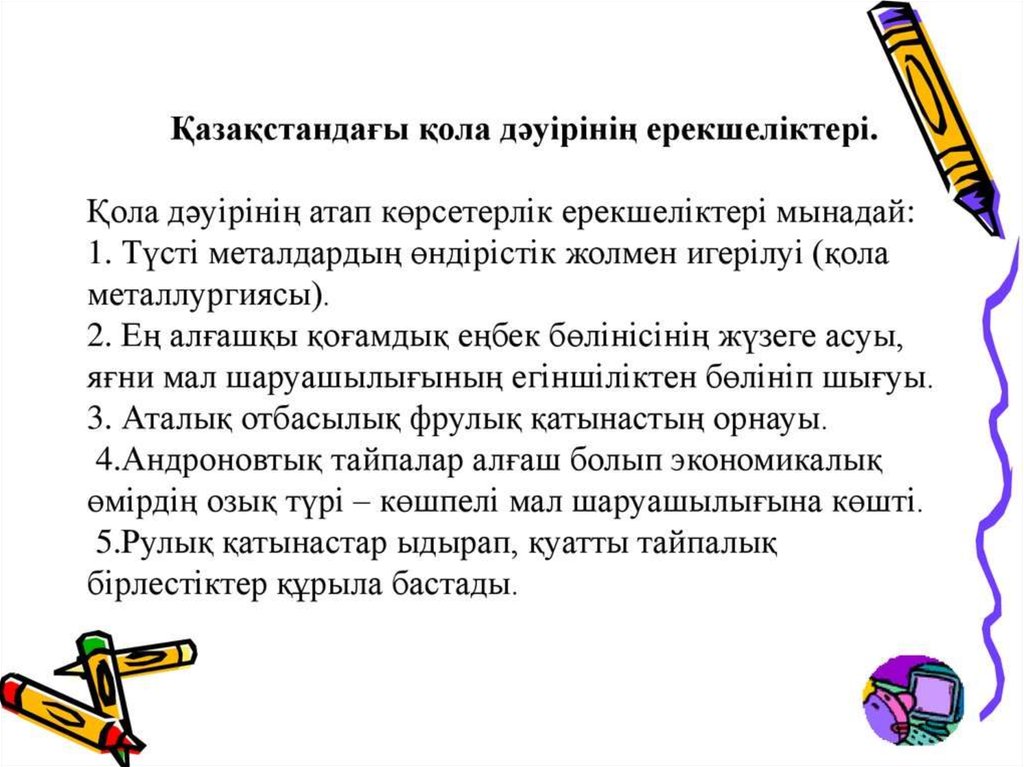 Қазақстандағы қола дәуірінің ерекшеліктері.

Қола дәуірінің атап көрсетерлік ерекшеліктері мынадай:
1. Түсті металдардың өндірістік жолмен игерілуі (қола металлургиясы).
2. Ең алғашқы қоғамдық еңбек бөлінісінің жүзеге асуы, яғни мал шаруашылығының егіншіліктен бөлініп шығуы.
3. Аталық отбасылық фрулық қатынастың орнауы.
4.Андроновтық тайпалар алғаш болып экономикалық өмірдің озық түрі – көшпелі мал шаруашылығына көшті.
5.Рулық қатынастар ыдырап, қуатты тайпалық бірлестіктер құрыла бастады.